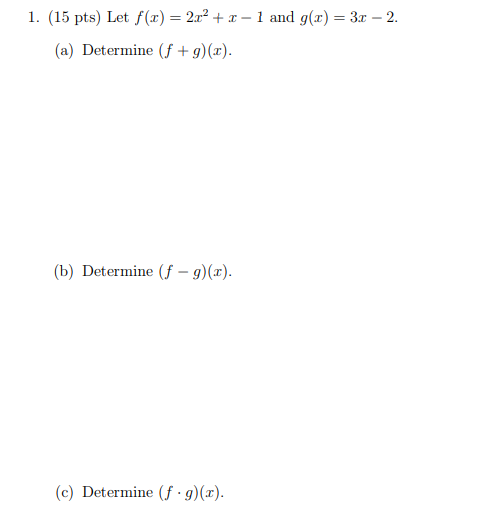 1. (15 pts) Let $f(x) = 2x^2 + x - 1$ and $g(x) = 3x - 2$.

(a) Determine $(f + g)(x)$.

(b) Determine $(f - g)(x)$.

(c) Determine $(f \cdot g)(x)$.